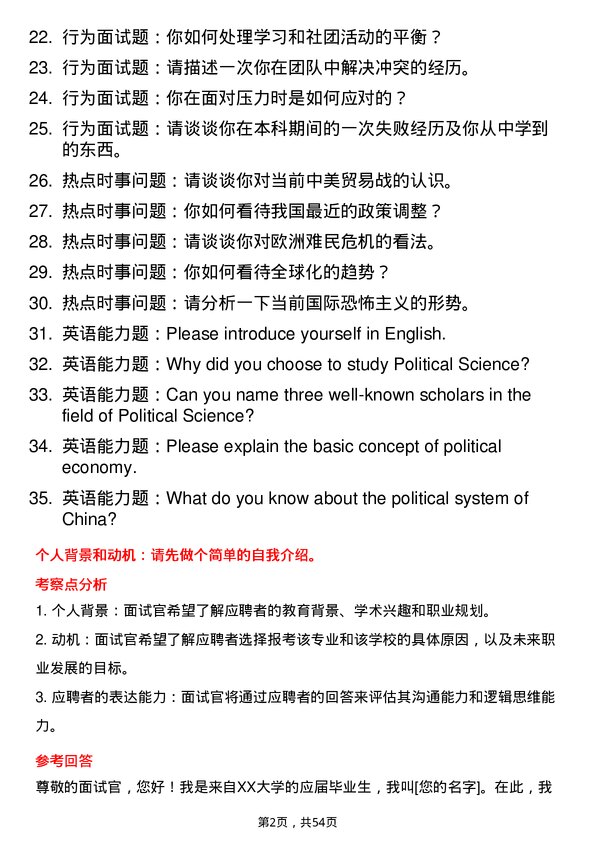 22. 行为面试题：你如何处理学习和社团活动的平衡？

23. 行为面试题：请描述一次你在团队中解决冲突的经历。

24. 行为面试题：你在面对压力时是如何应对的？

25. 行为面试题：请谈谈你在本科期间的一次失败经历及你从中学到的东西。

26. 热点时事问题：请谈谈你对当前中美贸易战的认识。

27. 热点时事问题：你如何看待我国最近的政策调整？

28. 热点时事问题：请谈谈你对欧洲难民危机的看法。

29. 热点时事问题：你如何看待全球化的趋势？

30. 热点时事问题：请分析一下当前国际恐怖主义的形势。

31. 英语能力题：Please introduce yourself in English.

32. 英语能力题：Why did you choose to study Political Science?

33. 英语能力题：Can you name three well-known scholars in the field of Political Science?

34. 英语能力题：Please explain the basic concept of political economy.

35. 英语能力题：What do you know about the political system of China?

个人背景和动机：请先做个简单的自我介绍。

考察点分析

1. 个人背景：面试官希望了解应聘者的教育背景、学术兴趣和职业规划。

2. 动机：面试官希望了解应聘者选择报考该专业和该学校的具体原因，以及未来职业发展的目标。

3. 应聘者的表达能力：面试官将通过应聘者的回答来评估其沟通能力和逻辑思维能力。

参考回答

尊敬的面试官，您好！我是来自XX大学的应届毕业生，我叫[您的名字]。在此，我

第2页，共54页